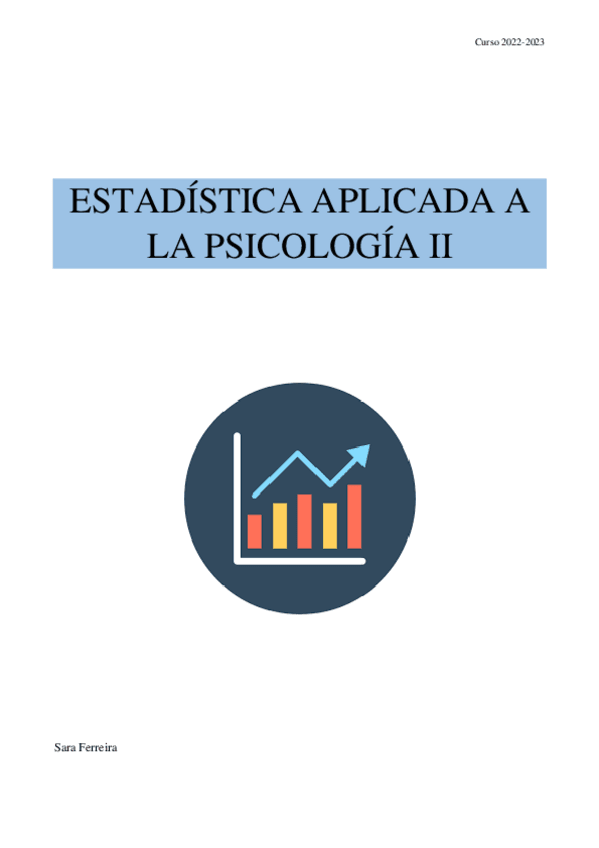 Curso 2022-2023

ESTADÍSTICA APLICADA A LA PSICOLOGÍA II

Sara Ferreira